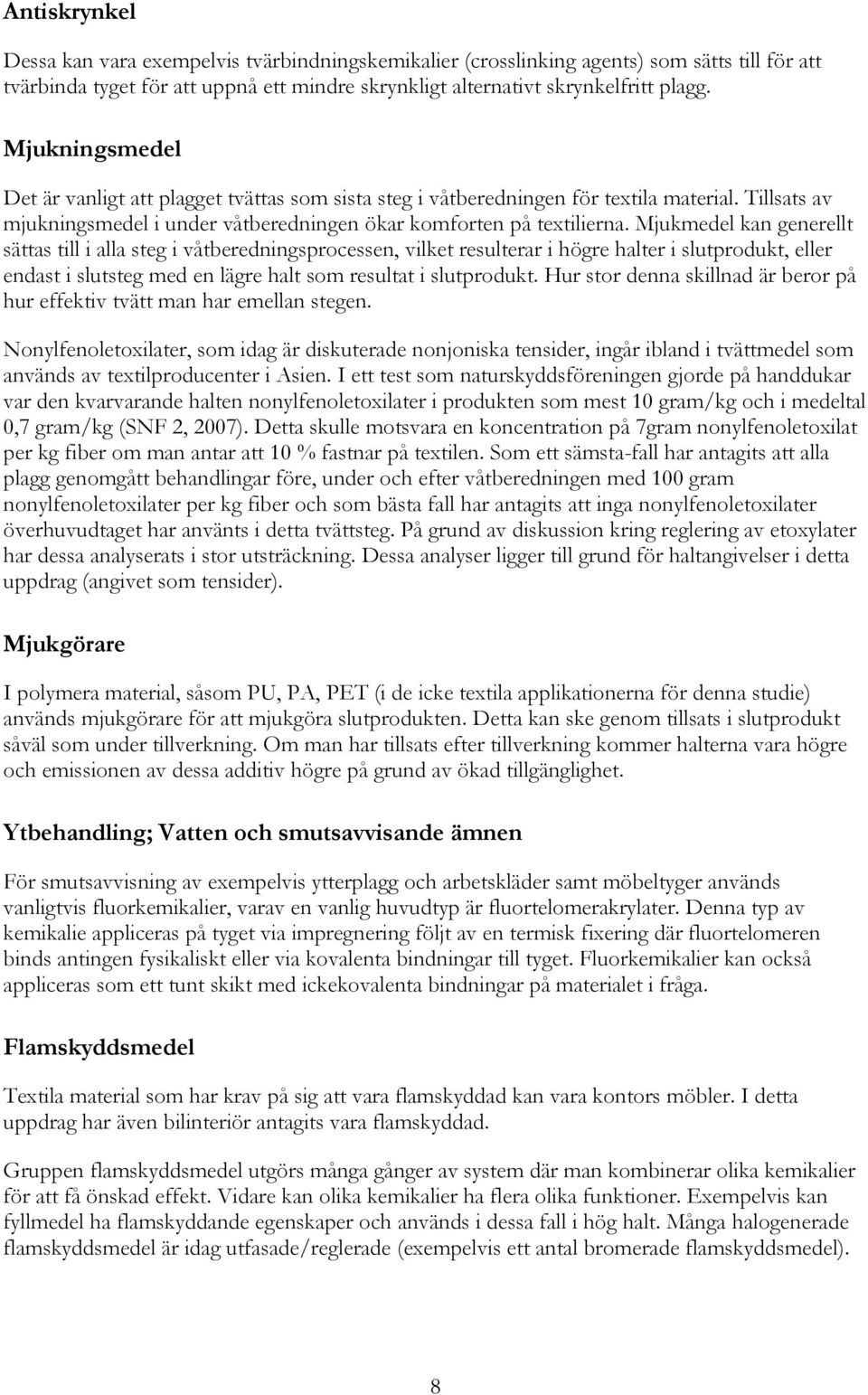 Antiskrynkel

Dessa kan vara exempelvis tvärbindningskemikalier (crosslinking agents) som sätts till för att tvärbinda tyget för att uppnå ett mindre skrynkligt alternativt skrynkelfritt plagg.

Mjukningsmedel

Det är vanligt att plagget tvättas som sista steg i våtberedningen för textila material. Tillsats av mjukningsmedel i under våtberedningen ökar komforten på textilierna. Mjukmedel kan generellt sättas till i alla steg i våtberedningsprocessen, vilket resulterar i högre halter i slutprodukt, eller endast i slutsteg med en lägre halt som resultat i slutprodukt. Hur stor denna skillnad är beror på hur effektiv tvätt man har emellan stegen.

Nonylfenoletoxilater, som idag är diskuterade nonjoniska tensider, ingår ibland i tvättmedel som används av textilproducenter i Asien. I ett test som naturskyddsföreningen gjorde på handdukar var den kvarvarande halten nonylfenoletoxilater i produkten som mest 10 gram/kg och i medeltal 0,7 gram/kg (SNF 2, 2007). Detta skulle motsvara en koncentration på 7gram nonylfenoletoxilat per kg fiber om man antar att 10 % fastnar på textilen. Som ett sämsta-fall har antagits att alla plagg genomgått behandlingar före, under och efter våtberedningen med 100 gram nonylfenoletoxilater per kg fiber och som bästa fall har antagits att inga nonylfenoletoxilater överhuvudtaget har använts i detta tvättsteg. På grund av diskussion kring reglering av etoxylater har dessa analyserats i stor utsträckning. Dessa analyser ligger till grund för haltangivelser i detta uppdrag (angivet som tensider).

Mjukgörare

I polymera material, såsom PU, PA, PET (i de icke textila applikationerna för denna studie) används mjukgörare för att mjukgöra slutprodukten. Detta kan ske genom tillsats i slutprodukt såväl som under tillverkning. Om man har tillsats efter tillverkning kommer halterna vara högre och emissionen av dessa additiv högre på grund av ökad tillgänglighet.

Ytbehandling; Vatten och smutsavvisande ämnen

För smutsavvisning av exempelvis ytterplagg och arbetskläder samt möbeltyger används vanligtvis fluorkemikalier, varav en vanlig huvudtyp är fluortelomerakrylater. Denna typ av kemikalie appliceras på tyget via impregnering följt av en termisk fixering där fluortelomeren binds antingen fysikaliskt eller via kovalenta bindningar till tyget. Fluorkemikalier kan också appliceras som ett tunt skikt med ickekovalenta bindningar på materialet i fråga.

Flamskyddsmedel

Textila material som har krav på sig att vara flamskyddad kan vara kontors möbler. I detta uppdrag har även bilinteriör antagits vara flamskyddad.

Gruppen flamskyddsmedel utgörs många gånger av system där man kombinerar olika kemikalier för att få önskad effekt. Vidare kan olika kemikalier ha flera olika funktioner. Exempelvis kan fyllmedel ha flamskyddande egenskaper och används i dessa fall i hög halt. Många halogenerade flamskyddsmedel är idag utfasade/reglerade (exempelvis ett antal bromerade flamskyddsmedel).

8